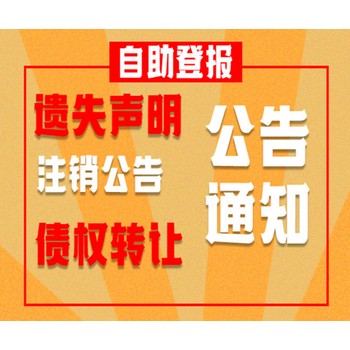 自助登报

遗失声明

注销公告

债权转让

公告

通知